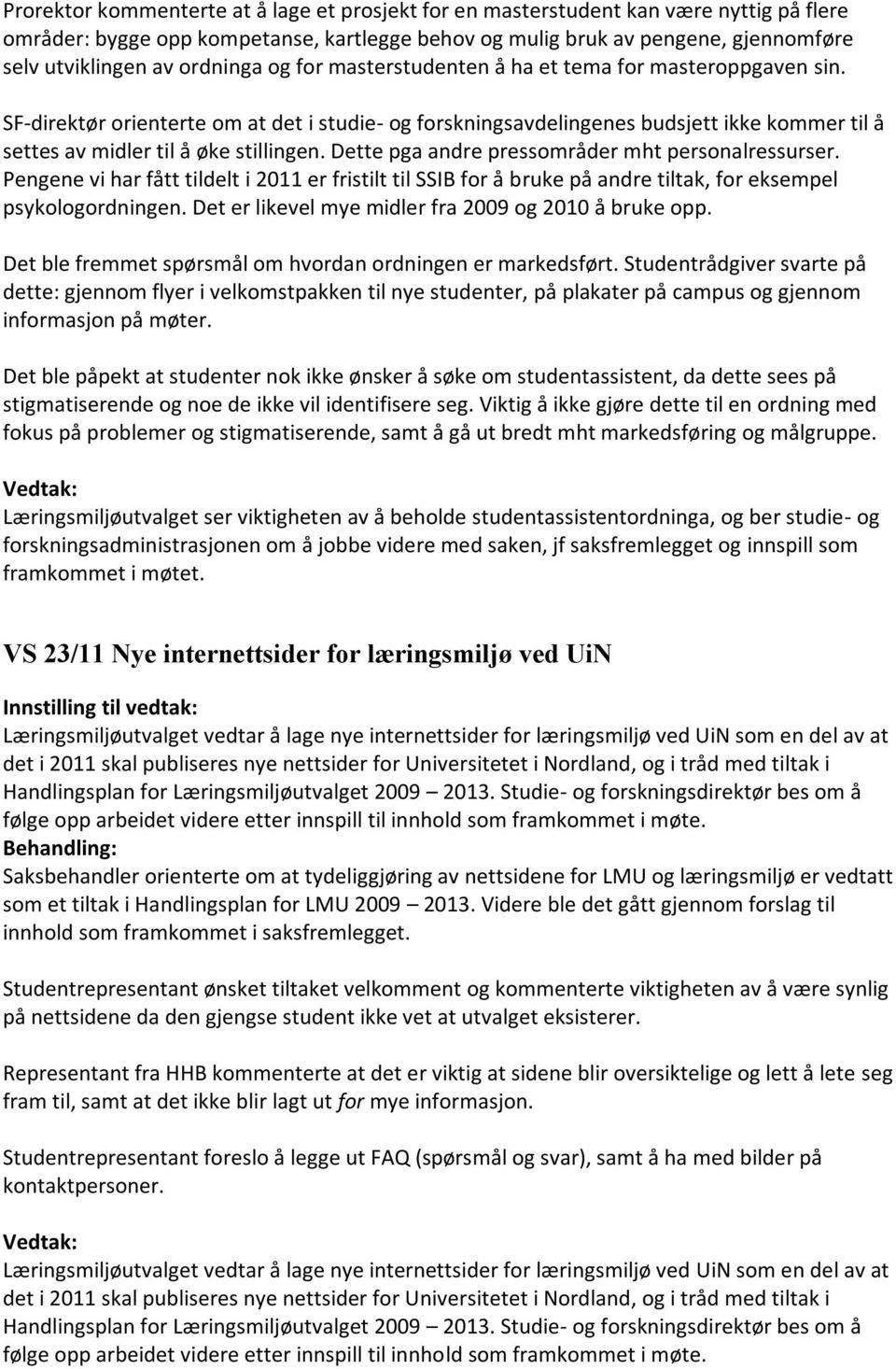 Prorektor kommenterte at å lage et prosjekt for en masterstudent kan være nyttig på flere områder: bygge opp kompetanse, kartlegge behov og mulig bruk av pengene, gjennomføre selv utviklingen av ordninga og for masterstudenten å ha et tema for masteroppgaven sin.

SF-direktør orienterte om at det i studie- og forskningsavdelingenes budsjett ikke kommer til å settes av midler til å øke stillingen. Dette pga andre pressområder mht personalressurser. Pengene vi har fått tildelt i 2011 er fristilt til SSIB for å bruke på andre tiltak, for eksempel psykologordningen. Det er likevel mye midler fra 2009 og 2010 å bruke opp.

Det ble fremmet spørsmål om hvordan ordningen er markedsført. Studentrådgiver svarte på dette: gjennom flyer i velkomstpakken til nye studenter, på plakater på campus og gjennom informasjon på møter.

Det ble påpekt at studenter nok ikke ønsker å søke om studentassistent, da dette sees på stigmatiserende og noe de ikke vil identifisere seg. Viktig å ikke gjøre dette til en ordning med fokus på problemer og stigmatiserende, samt å gå ut bredt mht markedsføring og målgruppe.

Vedtak:
Læringsmiljøutvalget ser viktigheten av å beholde studentassistentordninga, og ber studie- og forskningsadministrasjonen om å jobbe videre med saken, jf saksfremlegget og innspill som framkommet i møtet.

VS 23/11 Nye internettsider for læringsmiljø ved UiN

Innstilling til vedtak:
Læringsmiljøutvalget vedtar å lage nye internettsider for læringsmiljø ved UiN som en del av at det i 2011 skal publiseres nye nettsider for Universitetet i Nordland, og i tråd med tiltak i Handlingsplan for Læringsmiljøutvalget 2009 – 2013. Studie- og forskningsdirektør bes om å følge opp arbeidet videre etter innspill til innhold som framkommet i møte.
Behandling:
Saksbehandler orienterte om at tydeliggjøring av nettsidene for LMU og læringsmiljø er vedtatt som et tiltak i Handlingsplan for LMU 2009 – 2013. Videre ble det gått gjennom forslag til innhold som framkommet i saksfremlegget.

Studentrepresentant ønsket tiltaket velkomment og kommenterte viktigheten av å være synlig på nettsidene da den gjengse student ikke vet at utvalget eksisterer.

Representant fra HHB kommenterte at det er viktig at sidene blir oversiktelige og lett å lete seg fram til, samt at det ikke blir lagt ut for mye informasjon.

Studentrepresentant foreslo å legge ut FAQ (spørsmål og svar), samt å ha med bilder på kontaktpersoner.

Vedtak:
Læringsmiljøutvalget vedtar å lage nye internettsider for læringsmiljø ved UiN som en del av at det i 2011 skal publiseres nye nettsider for Universitetet i Nordland, og i tråd med tiltak i Handlingsplan for Læringsmiljøutvalget 2009 – 2013. Studie- og forskningsdirektør bes om å følge opp arbeidet videre etter innspill til innhold som framkommet i møte.